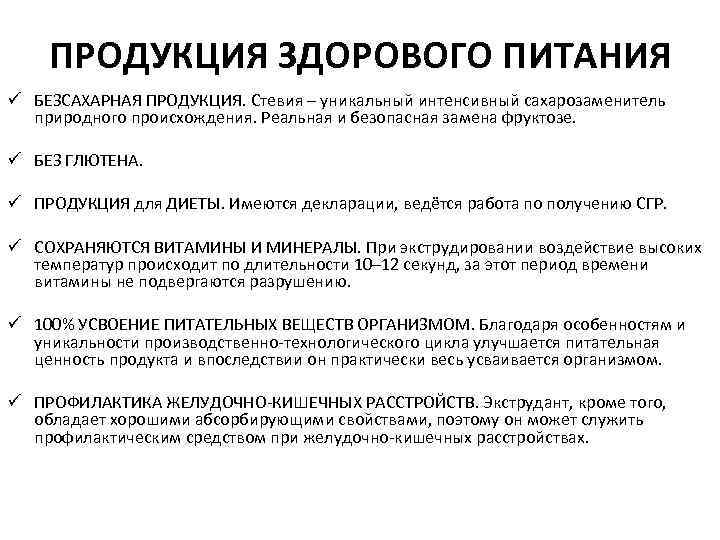 ПРОДУКЦИЯ ЗДОРОВОГО ПИТАНИЯ

✓ БЕЗСАХАРНАЯ ПРОДУКЦИЯ. Стевия – уникальный интенсивный сахарозаменитель природного происхождения. Реальная и безопасная замена фруктозе.

✓ БЕЗ ГЛЮТЕНА.

✓ ПРОДУКЦИЯ для ДИЕТЫ. Имеются декларации, ведётся работа по получению СГР.

✓ СОХРАНЯЮТСЯ ВИТАМИНЫ И МИНЕРАЛЫ. При экструдировании воздействие высоких температур происходит по длительности 10–12 секунд, за этот период времени витамины не подвергаются разрушению.

✓ 100% УСВОЕНИЕ ПИТАТЕЛЬНЫХ ВЕЩЕСТВ ОРГАНИЗМОМ. Благодаря особенностям и уникальности производственно-технологического цикла улучшается питательная ценность продукта и впоследствии он практически весь усваивается организмом.

✓ ПРОФИЛАКТИКА ЖЕЛУДОЧНО-КИШЕЧНЫХ РАССТРОЙСТВ. Экструдант, кроме того, обладает хорошими абсорбирующими свойствами, поэтому он может служить профилактическим средством при желудочно-кишечных расстройствах.